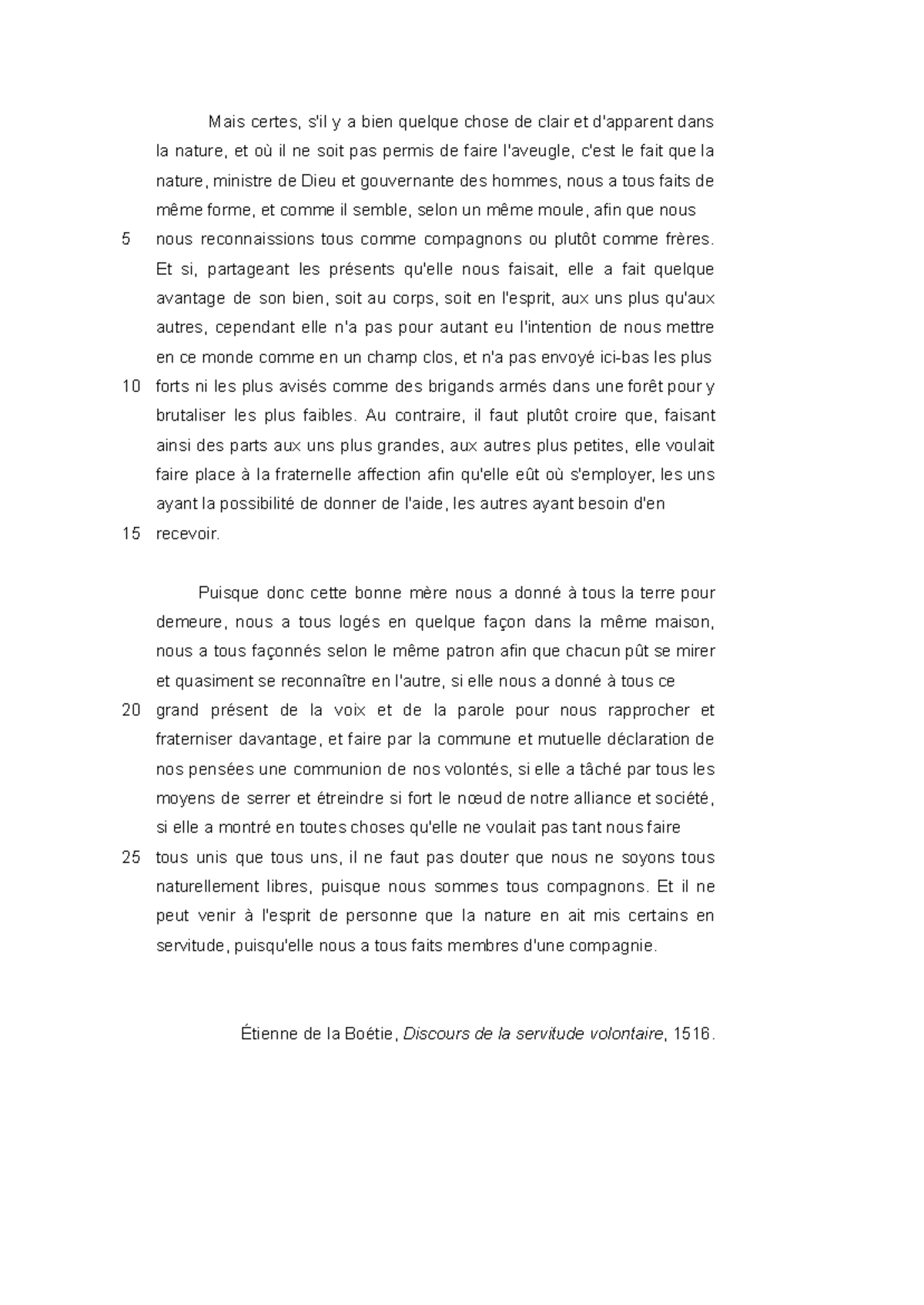 Mais certes, s'il y a bien quelque chose de clair et d'apparent dans la nature, et où il ne soit pas permis de faire l'aveugle, c'est le fait que la nature, ministre de Dieu et gouvernante des hommes, nous a tous faits de même forme, et comme il semble, selon un même moule, afin que nous
5 nous reconnaissions tous comme compagnons ou plutôt comme frères. Et si, partageant les présents qu'elle nous faisait, elle a fait quelque avantage de son bien, soit au corps, soit en l'esprit, aux uns plus qu'aux autres, cependant elle n'a pas pour autant eu l'intention de nous mettre en ce monde comme en un champ clos, et n'a pas envoyé ici-bas les plus
10 forts ni les plus avisés comme des brigands armés dans une forêt pour y brutaliser les plus faibles. Au contraire, il faut plutôt croire que, faisant ainsi des parts aux uns plus grandes, aux autres plus petites, elle voulait faire place à la fraternelle affection afin qu'elle eût où s'employer, les uns ayant la possibilité de donner de l'aide, les autres ayant besoin d'en
15 recevoir.

Puisque donc cette bonne mère nous a donné à tous la terre pour demeure, nous a tous logés en quelque façon dans la même maison, nous a tous façonnés selon le même patron afin que chacun pût se mirer et quasiment se reconnaître en l'autre, si elle nous a donné à tous ce
20 grand présent de la voix et de la parole pour nous rapprocher et fraterniser davantage, et faire par la commune et mutuelle déclaration de nos pensées une communion de nos volontés, si elle a tâché par tous les moyens de serrer et étreindre si fort le nœud de notre alliance et société, si elle a montré en toutes choses qu'elle ne voulait pas tant nous faire
25 tous unis que tous uns, il ne faut pas douter que nous ne soyons tous naturellement libres, puisque nous sommes tous compagnons. Et il ne peut venir à l'esprit de personne que la nature en ait mis certains en servitude, puisqu'elle nous a tous faits membres d'une compagnie.

Étienne de la Boétie, Discours de la servitude volontaire, 1516.